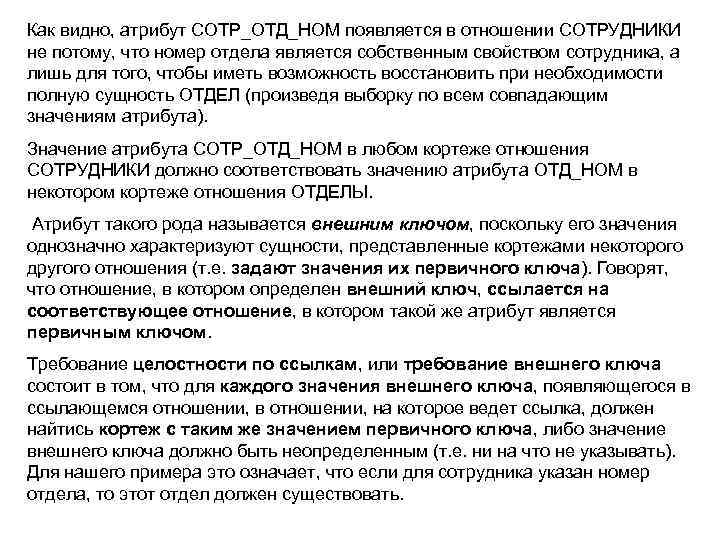 Как видно, атрибут СОТР_ОТД_НОМ появляется в отношении СОТРУДНИКИ не потому, что номер отдела является собственным свойством сотрудника, а лишь для того, чтобы иметь возможность восстановить при необходимости полную сущность ОТДЕЛ (произведя выборку по всем совпадающим значениям атрибута).

Значение атрибута СОТР_ОТД_НОМ в любом кортеже отношения СОТРУДНИКИ должно соответствовать значению атрибута ОТД_НОМ в некотором кортеже отношения ОТДЕЛЫ.

Атрибут такого рода называется внешним ключом, поскольку его значения однозначно характеризуют сущности, представленные кортежами некоторого другого отношения (т.е. задают значения их первичного ключа). Говорят, что отношение, в котором определен внешний ключ, ссылается на соответствующее отношение, в котором такой же атрибут является первичным ключом.

Требование целостности по ссылкам, или требование внешнего ключа состоит в том, что для каждого значения внешнего ключа, появляющегося в ссылающемся отношении, в отношении, на которое ведет ссылка, должен найтись кортеж с таким же значением первичного ключа, либо значение внешнего ключа должно быть неопределенным (т.е. ни на что не указывать). Для нашего примера это означает, что если для сотрудника указан номер отдела, то этот отдел должен существовать.